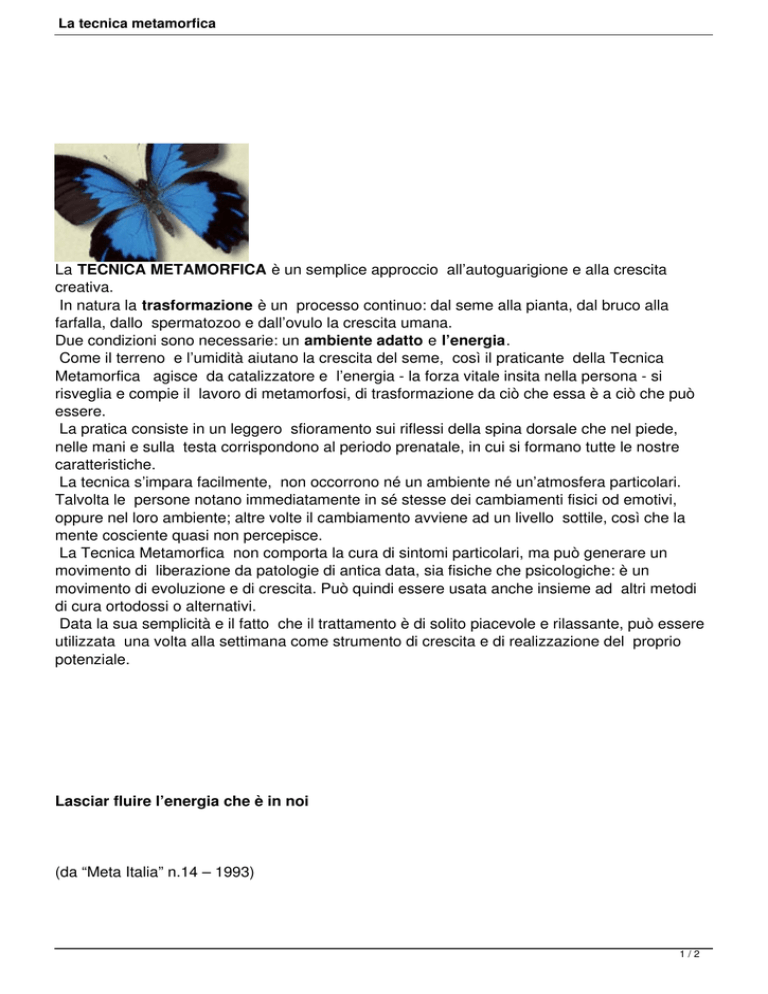 La tecnica metamorfica

La TECNICA METAMORFICA è un semplice approccio all'autoguarigione e alla crescita creativa.
In natura la trasformazione è un processo continuo: dal seme alla pianta, dal bruco alla farfalla, dallo spermatozoo e dall'ovulo la crescita umana.
Due condizioni sono necessarie: un ambiente adatto e l'energia.
Come il terreno e l'umidità aiutano la crescita del seme, così il praticante della Tecnica Metamorfica agisce da catalizzatore e l'energia - la forza vitale insita nella persona - si risveglia e compie il lavoro di metamorfosi, di trasformazione da ciò che essa è a ciò che può essere.
La pratica consiste in un leggero sfioramento sui riflessi della spina dorsale che nel piede, nelle mani e sulla testa corrispondono al periodo prenatale, in cui si formano tutte le nostre caratteristiche.
La tecnica s'impara facilmente, non occorrono né un ambiente né un'atmosfera particolari. Talvolta le persone notano immediatamente in sé stesse dei cambiamenti fisici od emotivi, oppure nel loro ambiente; altre volte il cambiamento avviene ad un livello sottile, così che la mente cosciente quasi non percepisce.
La Tecnica Metamorfica non comporta la cura di sintomi particolari, ma può generare un movimento di liberazione da patologie di antica data, sia fisiche che psicologiche: è un movimento di evoluzione e di crescita. Può quindi essere usata anche insieme ad altri metodi di cura ortodossi o alternativi.
Data la sua semplicità e il fatto che il trattamento è di solito piacevole e rilassante, può essere utilizzata una volta alla settimana come strumento di crescita e di realizzazione del proprio potenziale.

Lasciar fluire l'energia che è in noi

(da "Meta Italia" n.14 – 1993)

1 / 2